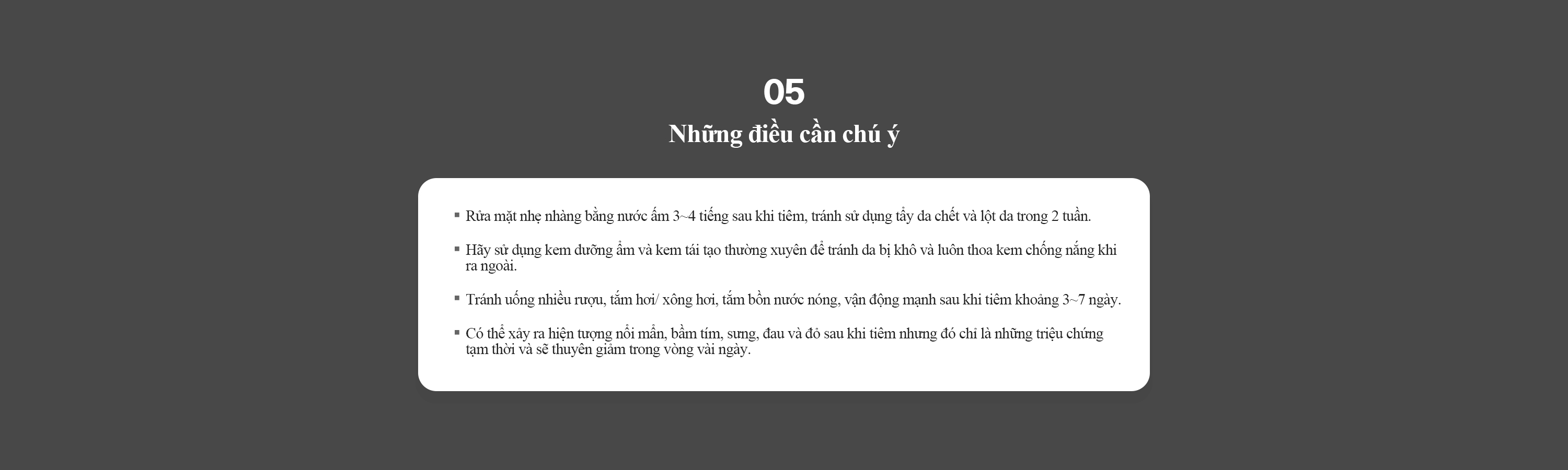 05
Những điều cần chú ý

▪ Rửa mặt nhẹ nhàng bằng nước ấm 3~4 tiếng sau khi tiêm, tránh sử dụng tẩy da chết và lột da trong 2 tuần.

▪ Hãy sử dụng kem dưỡng ẩm và kem tái tạo thường xuyên để tránh da bị khô và luôn thoa kem chống nắng khi ra ngoài.

▪ Tránh uống nhiều rượu, tắm hơi/ xông hơi, tắm bồn nước nóng, vận động mạnh sau khi tiêm khoảng 3~7 ngày.

▪ Có thể xảy ra hiện tượng nổi mẩn, bầm tím, sưng, đau và đỏ sau khi tiêm nhưng đó chỉ là những triệu chứng tạm thời và sẽ thuyên giảm trong vòng vài ngày.